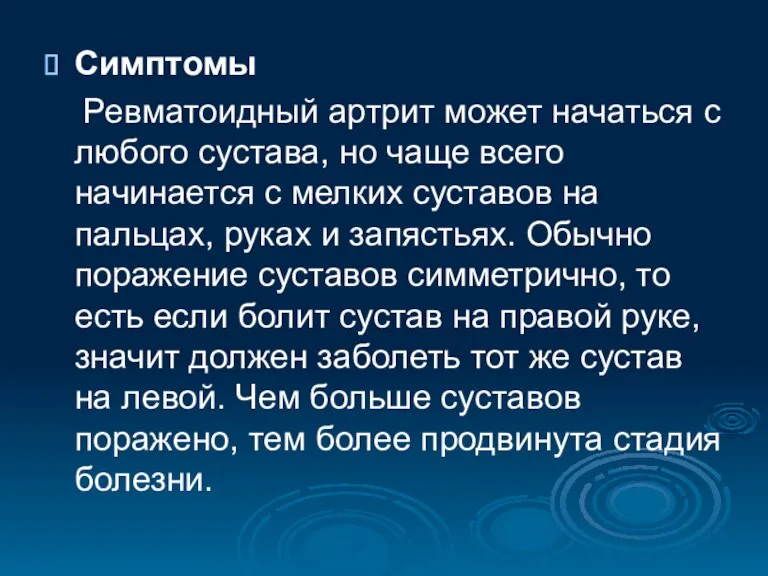 Симптомы

Ревматоидный артрит может начаться с любого сустава, но чаще всего начинается с мелких суставов на пальцах, руках и запястьях. Обычно поражение суставов симметрично, то есть если болит сустав на правой руке, значит должен заболеть тот же сустав на левой. Чем больше суставов поражено, тем более продвинута стадия болезни.